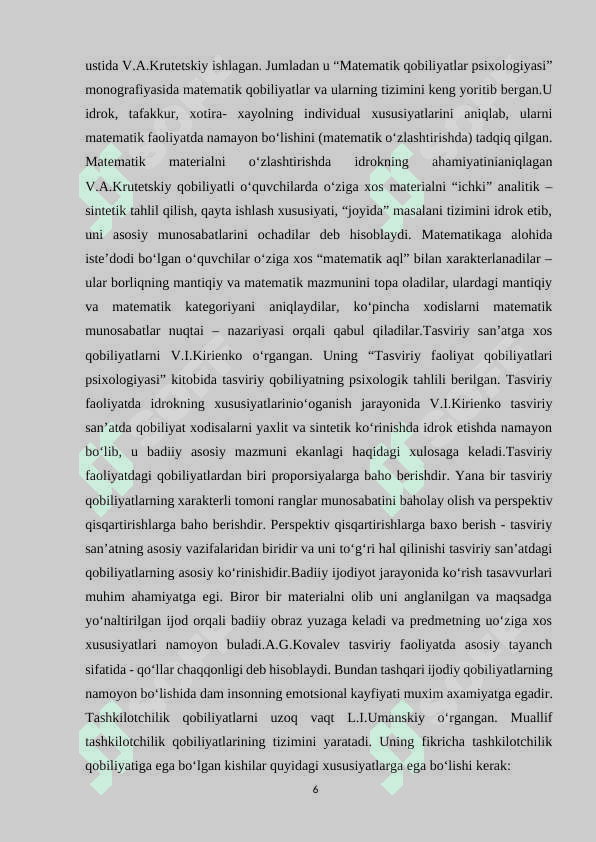 ustida V.A.Krutetskiy ishlagan. Jumladan u “Matematik qobiliyatlar psixologiyasi” monografiyasida matematik qobiliyatlar va ularning tizimini keng yoritib bergan.U idrok, tafakkur, xotira- xayolning individual xususiyatlarini aniqlab, ularni matematik faoliyatda namayon bo‘lishini (matematik o‘zlashtirishda) tadqiq qilgan. Matematik materialni o‘zlashtirishda idrokning ahamiyatinianiqlagan V.A.Krutetskiy qobiliyatli o‘quvchilarda o‘ziga xos materialni “ichki” analitik – sintetik tahlil qilish, qayta ishlash xususiyati, “joyida” masalani tizimini idrok etib, uni asosiy munosabatlarini ochadilar deb hisoblaydi. Matematikaga alohida iste’dodi bo‘lgan o‘quvchilar o‘ziga xos “matematik aql” bilan xarakterlanadilar – ular borliqning mantiqiy va matematik mazmunini topa oladilar, ulardagi mantiqiy va matematik kategoriyani aniqlaydilar, ko‘pincha xodislarni matematik munosabatlar nuqtai – nazariyasi orqali qabul qiladilar.Tasviriy san’atga xos qobiliyatlarni V.I.Kirienko o‘rgangan. Uning “Tasviriy faoliyat qobiliyatlari psixologiyasi” kitobida tasviriy qobiliyatning psixologik tahlili berilgan. Tasviriy faoliyatda idrokning xususiyatlarinio‘oganish jarayonida V.I.Kirienko tasviriy san’atda qobiliyat xodisalarni yaxlit va sintetik ko‘rinishda idrok etishda namayon bo‘lib, u badiiy asosiy mazmuni ekanlagi haqidagi xulosaga keladi.Tasviriy faoliyatdagi qobiliyatlardan biri proporsiyalarga baho berishdir. Yana bir tasviriy qobiliyatlarning xarakterli tomoni ranglar munosabatini baholay olish va perspektiv qisqartirishlarga baho berishdir. Perspektiv qisqartirishlarga baxo berish - tasviriy san’atning asosiy vazifalaridan biridir va uni to‘g‘ri hal qilinishi tasviriy san’atdagi qobiliyatlarning asosiy ko‘rinishidir.Badiiy ijodiyot jarayonida ko‘rish tasavvurlari muhim ahamiyatga egi. Biror bir materialni olib uni anglanilgan va maqsadga yo‘naltirilgan ijod orqali badiiy obraz yuzaga keladi va predmetning uo‘ziga xos xususiyatlari namoyon buladi.A.G.Kovalev tasviriy faoliyatda asosiy tayanch sifatida - qo‘llar chaqqonligi deb hisoblaydi. Bundan tashqari ijodiy qobiliyatlarning namoyon bo‘lishida dam insonning emotsional kayfiyati muxim axamiyatga egadir. Tashkilotchilik qobiliyatlarni uzoq vaqt L.I.Umanskiy o‘rgangan. Muallif tashkilotchilik qobiliyatlarining tizimini yaratadi. Uning fikricha tashkilotchilik qobiliyatiga ega bo‘lgan kishilar quyidagi xususiyatlarga ega bo‘lishi kerak:

6